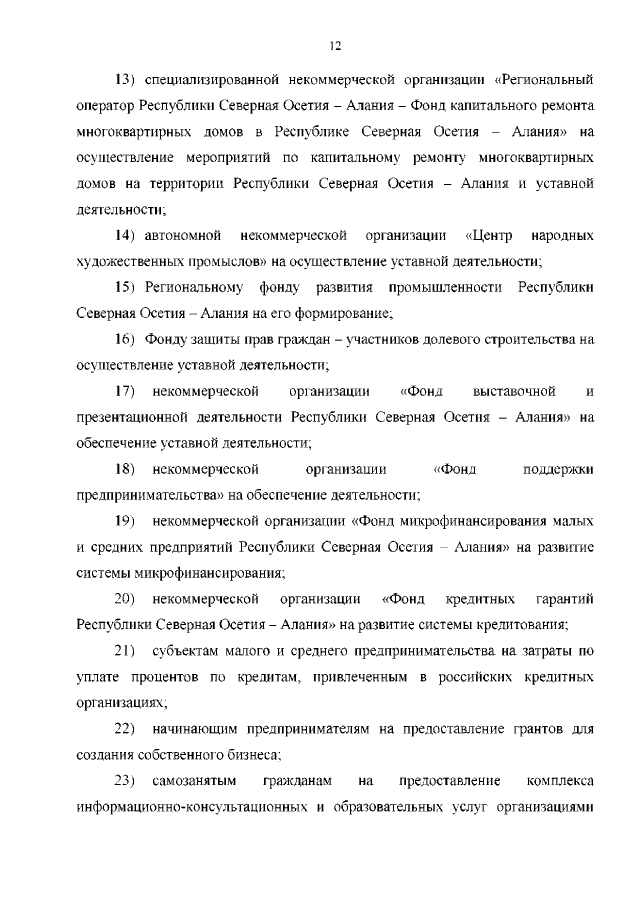 12

13) специализированной некоммерческой организации «Региональный оператор Республики Северная Осетия – Алания – Фонд капитального ремонта многоквартирных домов в Республике Северная Осетия – Алания» на осуществление мероприятий по капитальному ремонту многоквартирных домов на территории Республики Северная Осетия – Алания и уставной деятельности;

14) автономной некоммерческой организации «Центр народных художественных промыслов» на осуществление уставной деятельности;

15) Региональному фонду развития промышленности Республики Северная Осетия – Алания на его формирование;

16) Фонду защиты прав граждан – участников долевого строительства на осуществление уставной деятельности;

17) некоммерческой организации «Фонд выставочной и презентационной деятельности Республики Северная Осетия – Алания» на обеспечение уставной деятельности;

18) некоммерческой организации «Фонд поддержки предпринимательства» на обеспечение деятельности;

19) некоммерческой организации «Фонд микрофинансирования малых и средних предприятий Республики Северная Осетия – Алания» на развитие системы микрофинансирования;

20) некоммерческой организации «Фонд кредитных гарантий Республики Северная Осетия – Алания» на развитие системы кредитования;

21) субъектам малого и среднего предпринимательства на затраты по уплате процентов по кредитам, привлеченным в российских кредитных организациях;

22) начинающим предпринимателям на предоставление грантов для создания собственного бизнеса;

23) самозанятым гражданам на предоставление комплекса информационно-консультационных и образовательных услуг организациями